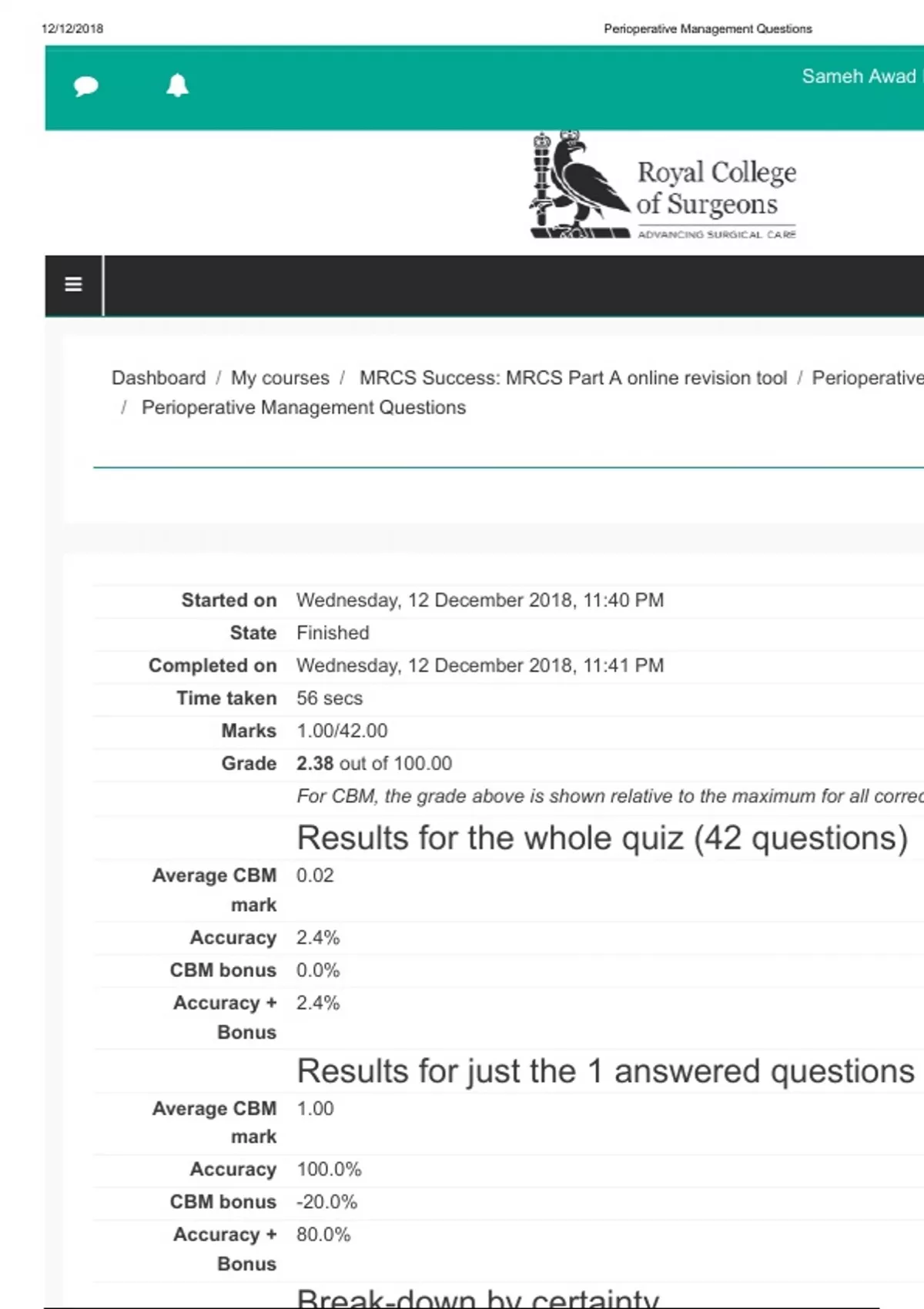 12/12/2018 Perioperative Management Questions

Sameh Awad

Royal College of Surgeons
ADVANCING SURGICAL CARE

Dashboard / My courses / MRCS Success: MRCS Part A online revision tool / Perioperative
/ Perioperative Management Questions

| | |
|---|---|
| Started on | Wednesday, 12 December 2018, 11:40 PM |
| State | Finished |
| Completed on | Wednesday, 12 December 2018, 11:41 PM |
| Time taken | 56 secs |
| Marks | 1.00/42.00 |
| Grade | 2.38 out of 100.00 |
| | For CBM, the grade above is shown relative to the maximum for all correc |
| | Results for the whole quiz (42 questions) |
| Average CBM mark | 0.02 |
| Accuracy | 2.4% |
| CBM bonus | 0.0% |
| Accuracy + Bonus | 2.4% |
| | Results for just the 1 answered questions |
| Average CBM mark | 1.00 |
| Accuracy | 100.0% |
| CBM bonus | -20.0% |
| Accuracy + Bonus | 80.0% |
| | Break-down by certainty |